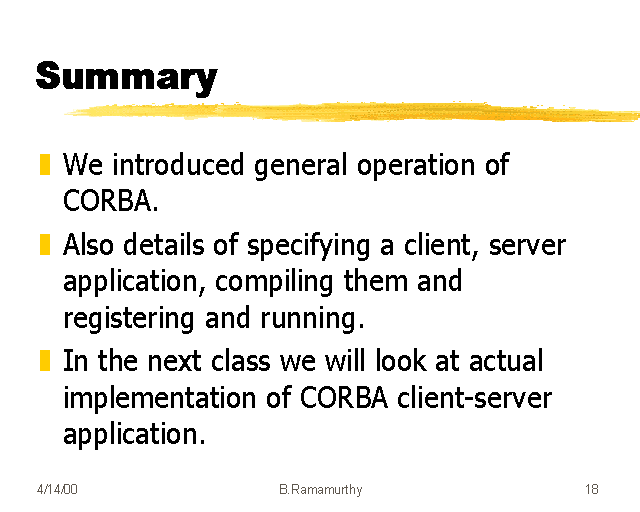 Summary

We introduced general operation of CORBA.

Also details of specifying a client, server application, compiling them and registering and running.

In the next class we will look at actual implementation of CORBA client-server application.

4/14/00 B.Ramamurthy 18